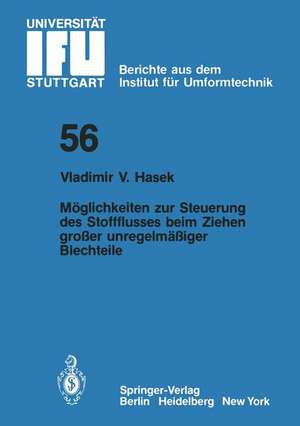 UNIVERSITÄT
IFU
STUTTGART

Berichte aus dem
Institut für Umformtechnik

56

Vladimir V. Hasek

Möglichkeiten zur Steuerung des Stoffflusses beim Ziehen großer unregelmäßiger Blechteile

Springer-Verlag
Berlin Heidelberg New York